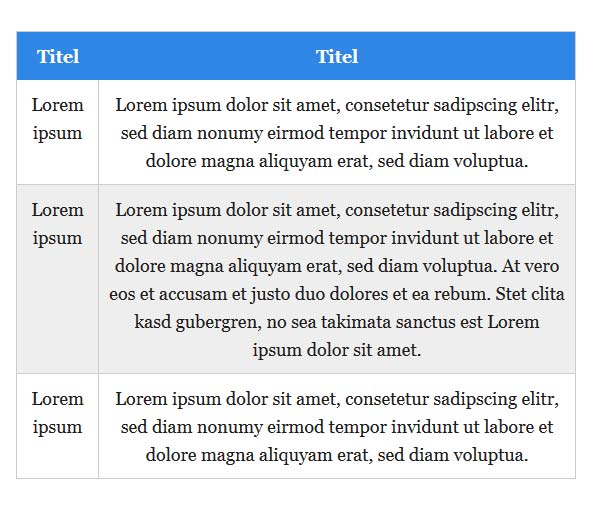 | Titel | Titel |
|---|---|
| Lorem ipsum | Lorem ipsum dolor sit amet, consetetur sadipscing elitr, sed diam nonumy eirmod tempor invidunt ut labore et dolore magna aliquyam erat, sed diam voluptua. |
| Lorem ipsum | Lorem ipsum dolor sit amet, consetetur sadipscing elitr, sed diam nonumy eirmod tempor invidunt ut labore et dolore magna aliquyam erat, sed diam voluptua. At vero eos et accusam et justo duo dolores et ea rebum. Stet clita kasd gubergren, no sea takimata sanctus est Lorem ipsum dolor sit amet. |
| Lorem ipsum | Lorem ipsum dolor sit amet, consetetur sadipscing elitr, sed diam nonumy eirmod tempor invidunt ut labore et dolore magna aliquyam erat, sed diam voluptua. |